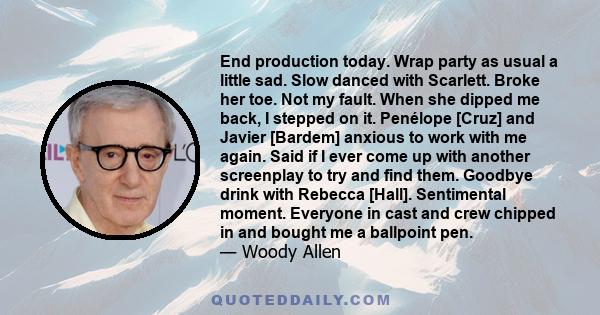 End production today. Wrap party as usual a little sad. Slow danced with Scarlett. Broke her toe. Not my fault. When she dipped me back, I stepped on it. Penélope [Cruz] and Javier [Bardem] anxious to work with me again. Said if I ever come up with another screenplay to try and find them. Goodbye drink with Rebecca [Hall]. Sentimental moment. Everyone in cast and crew chipped in and bought me a ballpoint pen.
— Woody Allen

QUOTEDDAILY.COM